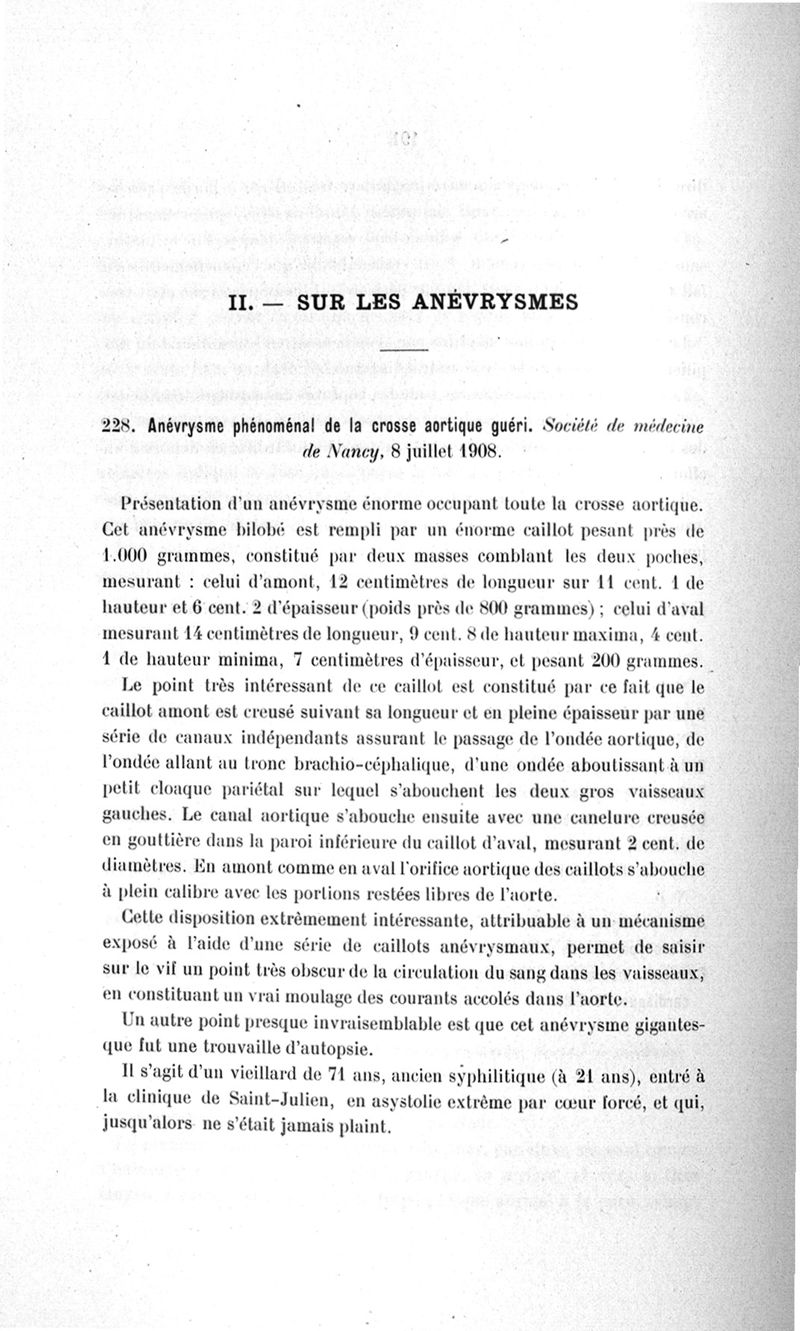 II. — SUR LES ANÉVRYSMES

228. Anévrysme phénoménal de la crosse aortique guéri. Société de médecine de Nancy, 8 juillet 1908.

Présentation d'un anévrysme énorme occupant toute la crosse aortique. Cet anévrysme bilobé est rempli par un énorme caillot pesant près de 1.000 grammes, constitué par deux masses comblant les deux poches, mesurant : celui d'amont, 12 centimètres de longueur sur 11 cent. 1 de hauteur et 6 cent. 2 d'épaisseur (poids près de 800 grammes) ; celui d'aval mesurant 14 centimètres de longueur, 9 cent. 8 de hauteur maxima, 4 cent. 1 de hauteur minima, 7 centimètres d'épaisseur, et pesant 200 grammes.

Le point très intéressant de ce caillot est constitué par ce fait que le caillot amont est creusé suivant sa longueur et en pleine épaisseur par une série de canaux indépendants assurant le passage de l'ondée aortique, de l'ondée allant au tronc brachio-céphalique, d'une ondée aboutissant à un petit cloaque pariétal sur lequel s'abouchent les deux gros vaisseaux gauches. Le canal aortique s'abouche ensuite avec une canelure creusée en gouttière dans la paroi inférieure du caillot d'aval, mesurant 2 cent. de diamètres. En amont comme en aval l'orifice aortique des caillots s'abouche à plein calibre avec les portions restées libres de l'aorte.

Cette disposition extrêmement intéressante, attribuable à un mécanisme exposé à l'aide d'une série de caillots anévrysmaux, permet de saisir sur le vif un point très obscur de la circulation du sang dans les vaisseaux, en constituant un vrai moulage des courants accolés dans l'aorte.

Un autre point presque invraisemblable est que cet anévrysme gigantesque fut une trouvaille d'autopsie.

Il s'agit d'un vieillard de 71 ans, ancien syphilitique (à 21 ans), entré à la clinique de Saint-Julien, en asystolie extrême par cœur forcé, et qui, jusqu'alors ne s'était jamais plaint.